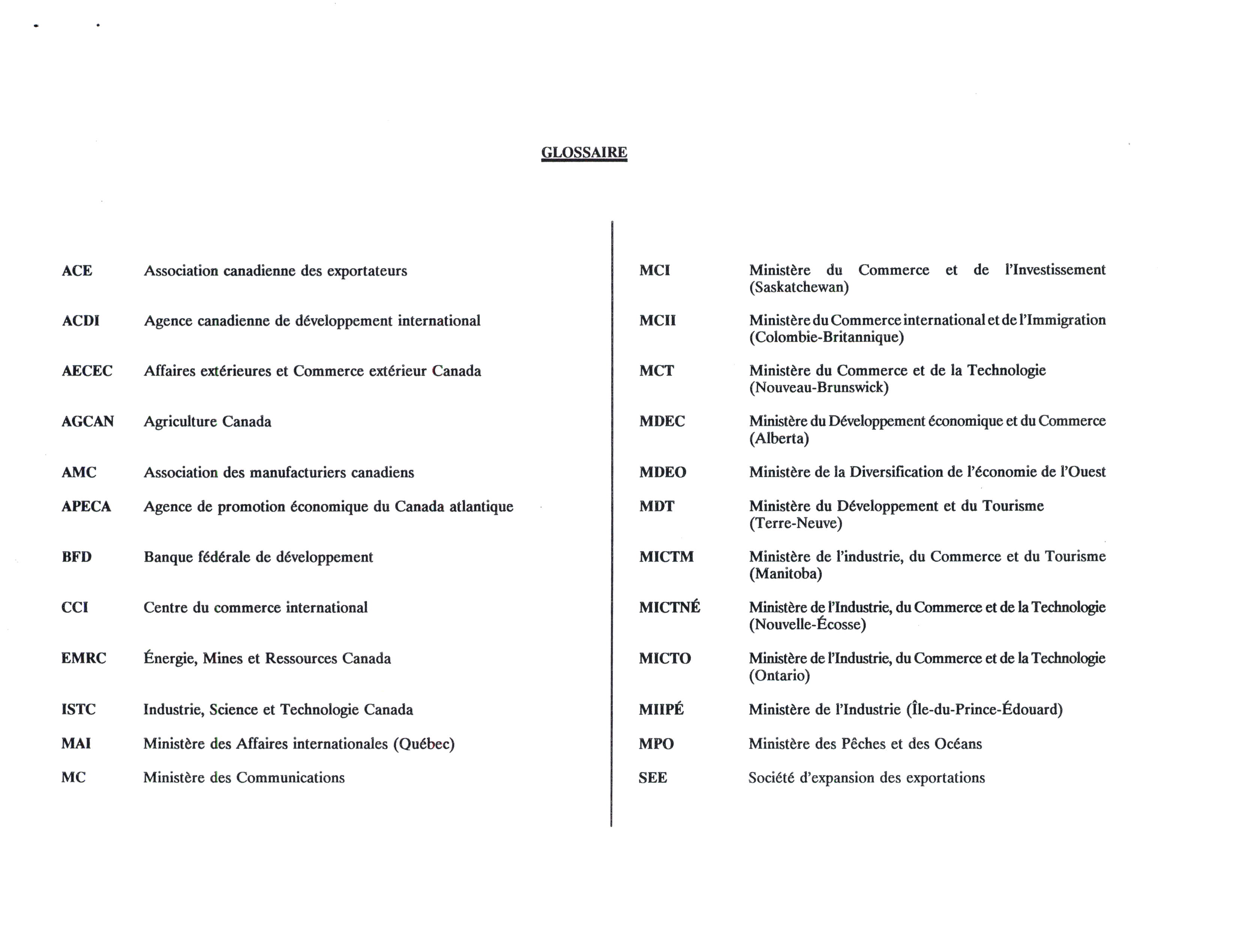 GLOSSAIRE

ACE Association canadienne des exportateurs

ACDI Agence canadienne de développement international

AECEC Affaires extérieures et Commerce extérieur Canada

AGCAN Agriculture Canada

AMC Association des manufacturiers canadiens

APECA Agence de promotion économique du Canada atlantique

BFD Banque fédérale de développement

CCI Centre du commerce international

EMRC Énergie, Mines et Ressources Canada

ISTC Industrie, Science et Technologie Canada

MAI Ministère des Affaires internationales (Québec)

MC Ministère des Communications

MCI Ministère du Commerce et de l'Investissement (Saskatchewan)

MCII Ministère du Commerce international et de l'Immigration (Colombie-Britannique)

MCT Ministère du Commerce et de la Technologie (Nouveau-Brunswick)

MDEC Ministère du Développement économique et du Commerce (Alberta)

MDEO Ministère de la Diversification de l'économie de l'Ouest

MDT Ministère du Développement et du Tourisme (Terre-Neuve)

MICTM Ministère de l'industrie, du Commerce et du Tourisme (Manitoba)

MICTNÉ Ministère de l'Industrie, du Commerce et de la Technologie (Nouvelle-Écosse)

MICTO Ministère de l'Industrie, du Commerce et de la Technologie (Ontario)

MIIPÉ Ministère de l'Industrie (Île-du-Prince-Édouard)

MPO Ministère des Pêches et des Océans

SEE Société d'expansion des exportations